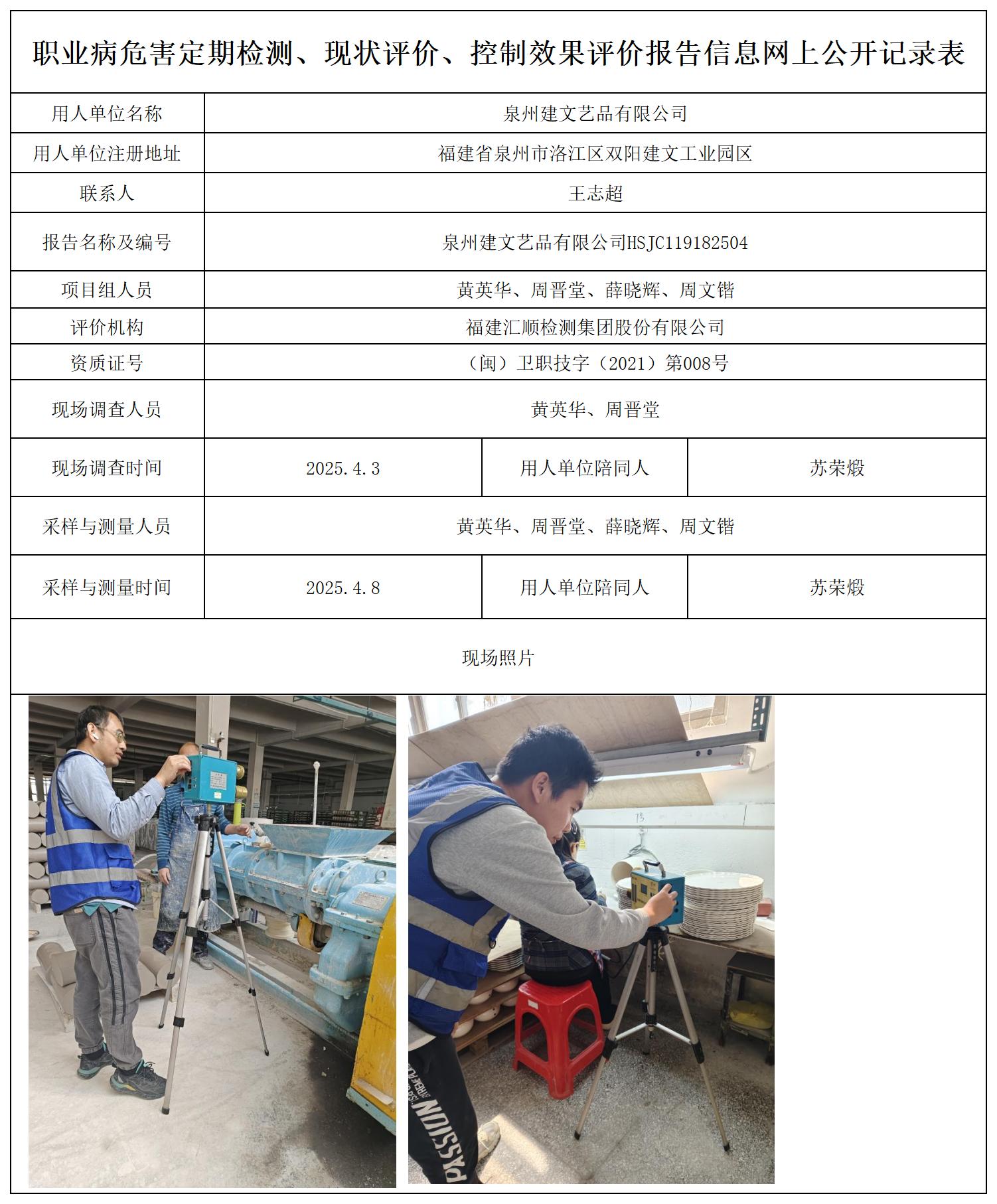 职业病危害定期检测、现状评价、控制效果评价报告信息网上公开记录表

| 用人单位名称 | 泉州建文艺品有限公司 | | |
|---|---|---|---|
| 用人单位注册地址 | 福建省泉州市洛江区双阳建文工业园区 | | |
| 联系人 | 王志超 | | |
| 报告名称及编号 | 泉州建文艺品有限公司HSJC119182504 | | |
| 项目组人员 | 黄英华、周晋堂、薛晓辉、周文锴 | | |
| 评价机构 | 福建汇顺检测集团股份有限公司 | | |
| 资质证号 | （闽）卫职技字（2021）第008号 | | |
| 现场调查人员 | 黄英华、周晋堂 | | |
| 现场调查时间 | 2025.4.3 | 用人单位陪同人 | 苏荣煅 |
| 采样与测量人员 | 黄英华、周晋堂、薛晓辉、周文锴 | | |
| 采样与测量时间 | 2025.4.8 | 用人单位陪同人 | 苏荣煅 |

现场照片

PASSION